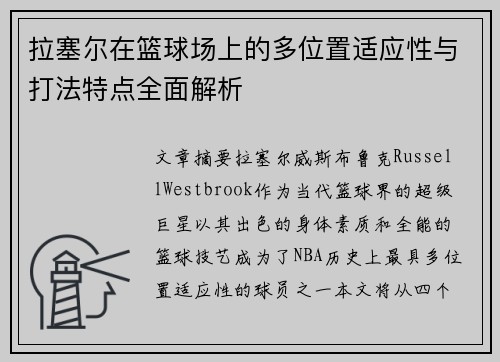 拉塞尔在篮球场上的多位置适应性与打法特点全面解析

文章摘要拉塞尔威斯布鲁克RussellWestbrook作为当代篮球界的超级巨星以其出色的身体素质和全能的篮球技艺成为了NBA历史上最具多位置适应性的球员之一本文将从四个